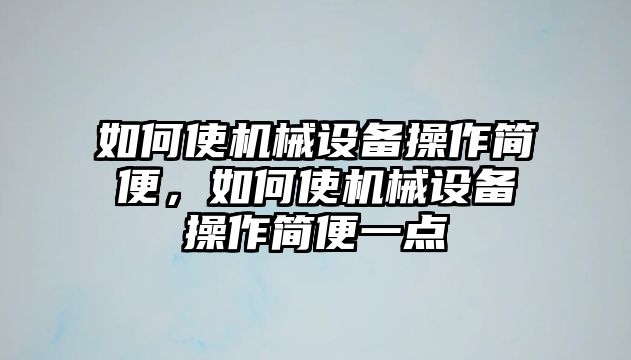 如何使机械设备操作简便，如何使机械设备操作简便一点